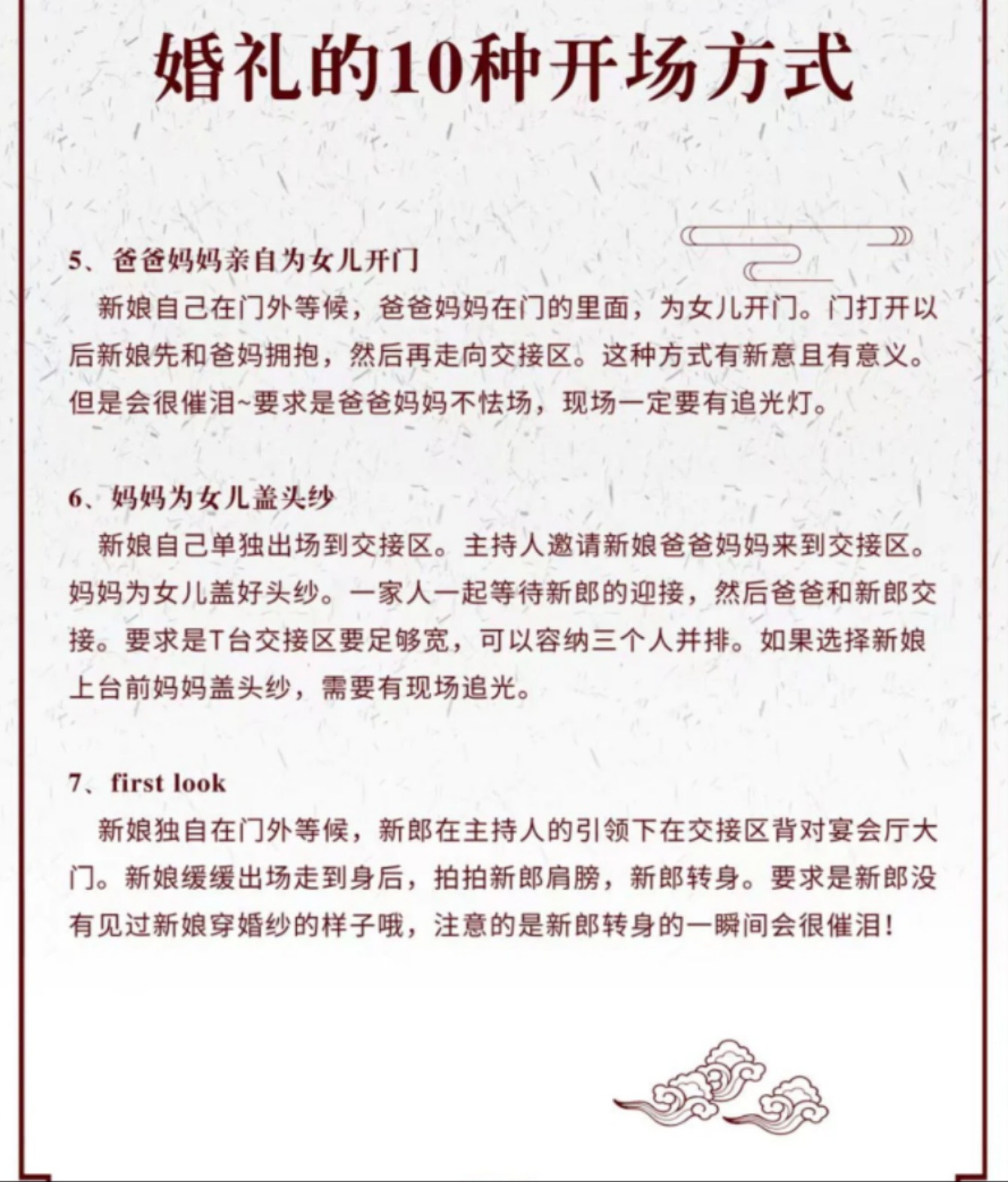 婚礼的10种开场方式

5、爸爸妈妈亲自为女儿开门

新娘自己在门外等候，爸爸妈妈在门的里面，为女儿开门。门打开以后新娘先和爸妈拥抱，然后再走向交接区。这种方式有新意且有意义。但是会很催泪~要求是爸爸妈妈不怯场，现场一定要有追光灯。

6、妈妈为女儿盖头纱

新娘自己单独出场到交接区。主持人邀请新娘爸爸妈妈来到交接区。妈妈为女儿盖好头纱。一家人一起等待新郎的迎接，然后爸爸和新郎交接。要求是T台交接区要足够宽，可以容纳三个人并排。如果选择新娘上台前妈妈盖头纱，需要有现场追光。

7、first look

新娘独自在门外等候，新郎在主持人的引领下在交接区背对宴会厅大门。新娘缓缓出场走到身后，拍拍新郎肩膀，新郎转身。要求是新郎没有见过新娘穿婚纱的样子哦，注意的是新郎转身的一瞬间会很催泪！